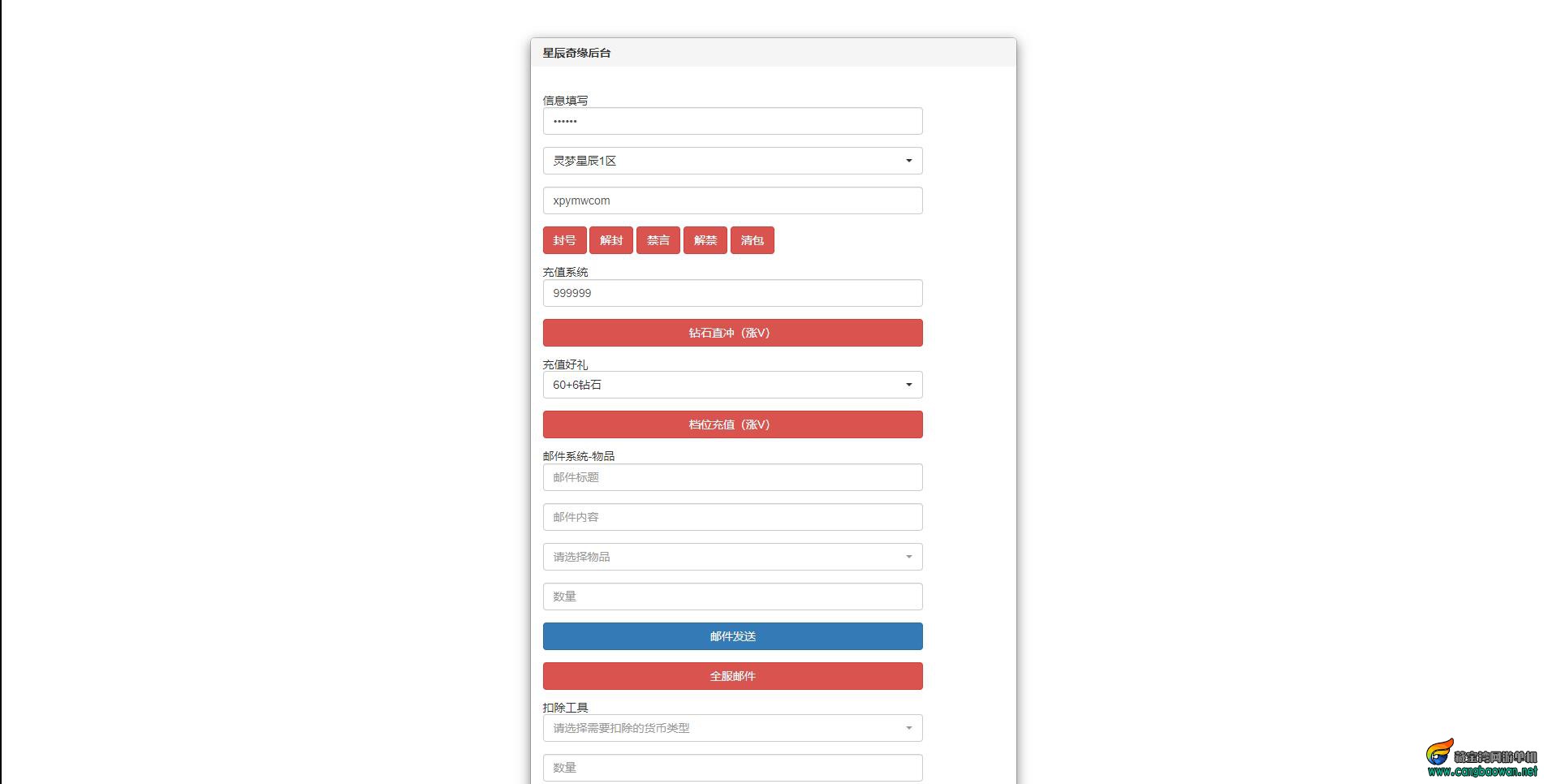 星辰奇缘后台

信息填写

••••••

灵梦星辰1区

xpymwcom

封号 解封 禁言 解禁 清包

充值系统

999999

钻石直冲（涨V）

充值好礼

60+6钻石

档位充值（涨V）

邮件系统-物品

邮件标题

邮件内容

请选择物品

数量

邮件发送

全服邮件

扣除工具

请选择需要扣除的货币类型

数量

藏宝湾网游单机
www.cangbaowan.net